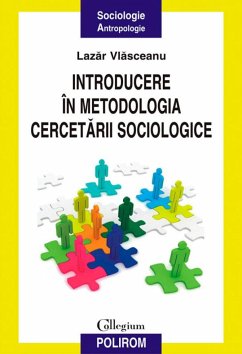 Sociologie
Antropologie

Lazăr Vlăsceanu

INTRODUCERE
ÎN METODOLOGIA
CERCETĂRII SOCIOLOGICE

Collegium

POLIROM